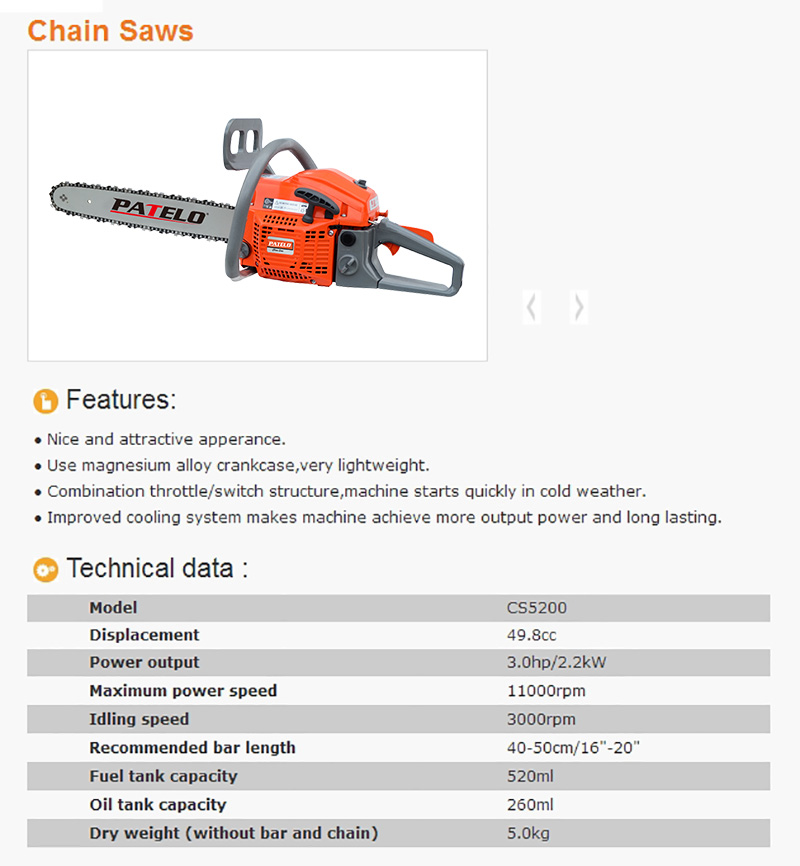 Chain Saws

PATELO

PATELO

Features:

• Nice and attractive apperance.
• Use magnesium alloy crankcase,very lightweight.
• Combination throttle/switch structure,machine starts quickly in cold weather.
• Improved cooling system makes machine achieve more output power and long lasting.

Technical data :

| Model | CS5200 |
|---|---|
| Displacement | 49.8cc |
| Power output | 3.0hp/2.2kW |
| Maximum power speed | 11000rpm |
| Idling speed | 3000rpm |
| Recommended bar length | 40-50cm/16"-20" |
| Fuel tank capacity | 520ml |
| Oil tank capacity | 260ml |
| Dry weight (without bar and chain) | 5.0kg |